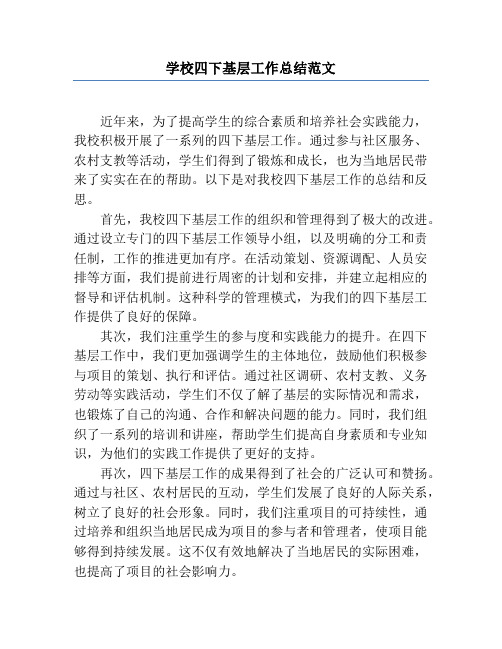 学校四下基层工作总结范文

近年来，为了提高学生的综合素质和培养社会实践能力，我校积极开展了一系列的四下基层工作。通过参与社区服务、农村支教等活动，学生们得到了锻炼和成长，也为当地居民带来了实实在在的帮助。以下是对我校四下基层工作的总结和反思。

首先，我校四下基层工作的组织和管理得到了极大的改进。通过设立专门的四下基层工作领导小组，以及明确的分工和责任制，工作的推进更加有序。在活动策划、资源调配、人员安排等方面，我们提前进行周密的计划和安排，并建立起相应的督导和评估机制。这种科学的管理模式，为我们的四下基层工作提供了良好的保障。

其次，我们注重学生的参与度和实践能力的提升。在四下基层工作中，我们更加强调学生的主体地位，鼓励他们积极参与项目的策划、执行和评估。通过社区调研、农村支教、义务劳动等实践活动，学生们不仅了解了基层的实际情况和需求，也锻炼了自己的沟通、合作和解决问题的能力。同时，我们组织了一系列的培训和讲座，帮助学生们提高自身素质和专业知识，为他们的实践工作提供了更好的支持。

再次，四下基层工作的成果得到了社会的广泛认可和赞扬。通过与社区、农村居民的互动，学生们发展了良好的人际关系，树立了良好的社会形象。同时，我们注重项目的可持续性，通过培养和组织当地居民成为项目的参与者和管理者，使项目能够得到持续发展。这不仅有效地解决了当地居民的实际困难，也提高了项目的社会影响力。